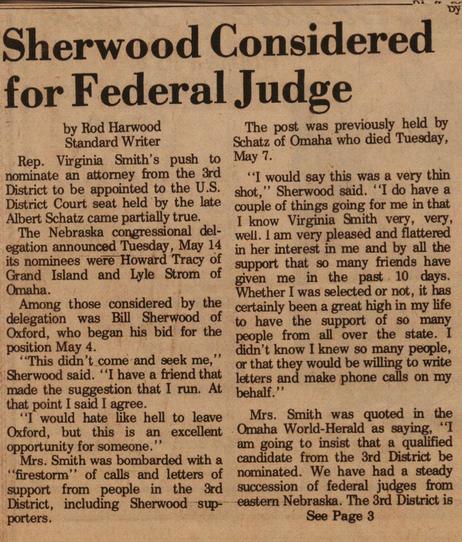 by

Sherwood Considered for Federal Judge

by Rod Harwood
Standard Writer

Rep. Virginia Smith's push to nominate an attorney from the 3rd District to be appointed to the U.S. District Court seat held by the late Albert Schatz came partially true.

The Nebraska congressional delegation announced Tuesday, May 14 its nominees were Howard Tracy of Grand Island and Lyle Strom of Omaha.

Among those considered by the delegation was Bill Sherwood of Oxford, who began his bid for the position May 4.

"This didn't come and seek me," Sherwood said. "I have a friend that made the suggestion that I run. At that point I said I agree.

"I would hate like hell to leave Oxford, but this is an excellent opportunity for someone."

Mrs. Smith was bombarded with a "firestorm" of calls and letters of support from people in the 3rd District, including Sherwood supporters.

The post was previously held by Schatz of Omaha who died Tuesday, May 7.

"I would say this was a very thin shot," Sherwood said. "I do have a couple of things going for me in that I know Virginia Smith very, very, well. I am very pleased and flattered in her interest in me and by all the support that so many friends have given me in the past 10 days. Whether I was selected or not, it has certainly been a great high in my life to have the support of so many people from all over the state. I didn't know I knew so many people, or that they would be willing to write letters and make phone calls on my behalf."

Mrs. Smith was quoted in the Omaha World-Herald as saying, "I am going to insist that a qualified candidate from the 3rd District be nominated. We have had a steady succession of federal judges from eastern Nebraska. The 3rd District is

See Page 3